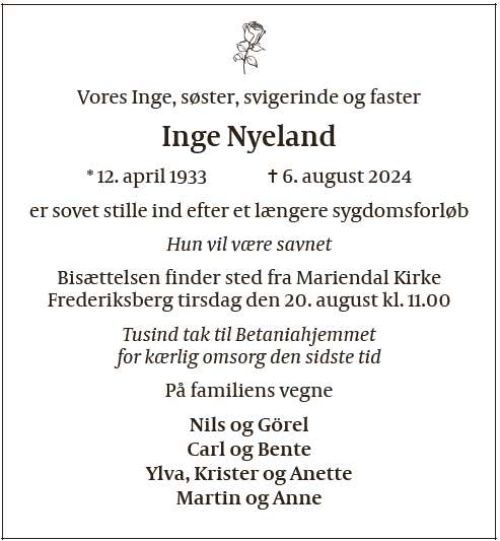 Vores Inge, søster, svigerinde og faster

Inge Nyeland

* 12. april 1933 † 6. august 2024

er sovet stille ind efter et længere sygdomsforløb

Hun vil være savnet

Bisættelsen finder sted fra Mariendal Kirke
Frederiksberg tirsdag den 20. august kl. 11.00

Tusind tak til Betaniahjemmet
for kærlig omsorg den sidste tid

På familiens vegne

Nils og Görel
Carl og Bente
Ylva, Krister og Anette
Martin og Anne